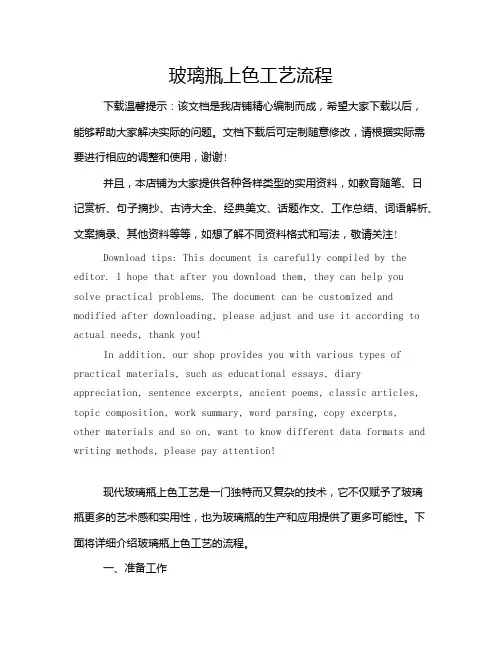 玻璃瓶上色工艺流程

下载温馨提示：该文档是我店铺精心编制而成，希望大家下载以后，能够帮助大家解决实际的问题。文档下载后可定制随意修改，请根据实际需要进行相应的调整和使用，谢谢！

并且，本店铺为大家提供各种各样类型的实用资料，如教育随笔、日记赏析、句子摘抄、古诗大全、经典美文、话题作文、工作总结、词语解析、文案摘录、其他资料等等，如想了解不同资料格式和写法，敬请关注！

Download tips: This document is carefully compiled by the editor. I hope that after you download them, they can help you solve practical problems. The document can be customized and modified after downloading, please adjust and use it according to actual needs, thank you!

In addition, our shop provides you with various types of practical materials, such as educational essays, diary appreciation, sentence excerpts, ancient poems, classic articles, topic composition, work summary, word parsing, copy excerpts, other materials and so on, want to know different data formats and writing methods, please pay attention!

现代玻璃瓶上色工艺是一门独特而又复杂的技术，它不仅赋予了玻璃瓶更多的艺术感和实用性，也为玻璃瓶的生产和应用提供了更多可能性。下面将详细介绍玻璃瓶上色工艺的流程。

一、准备工作